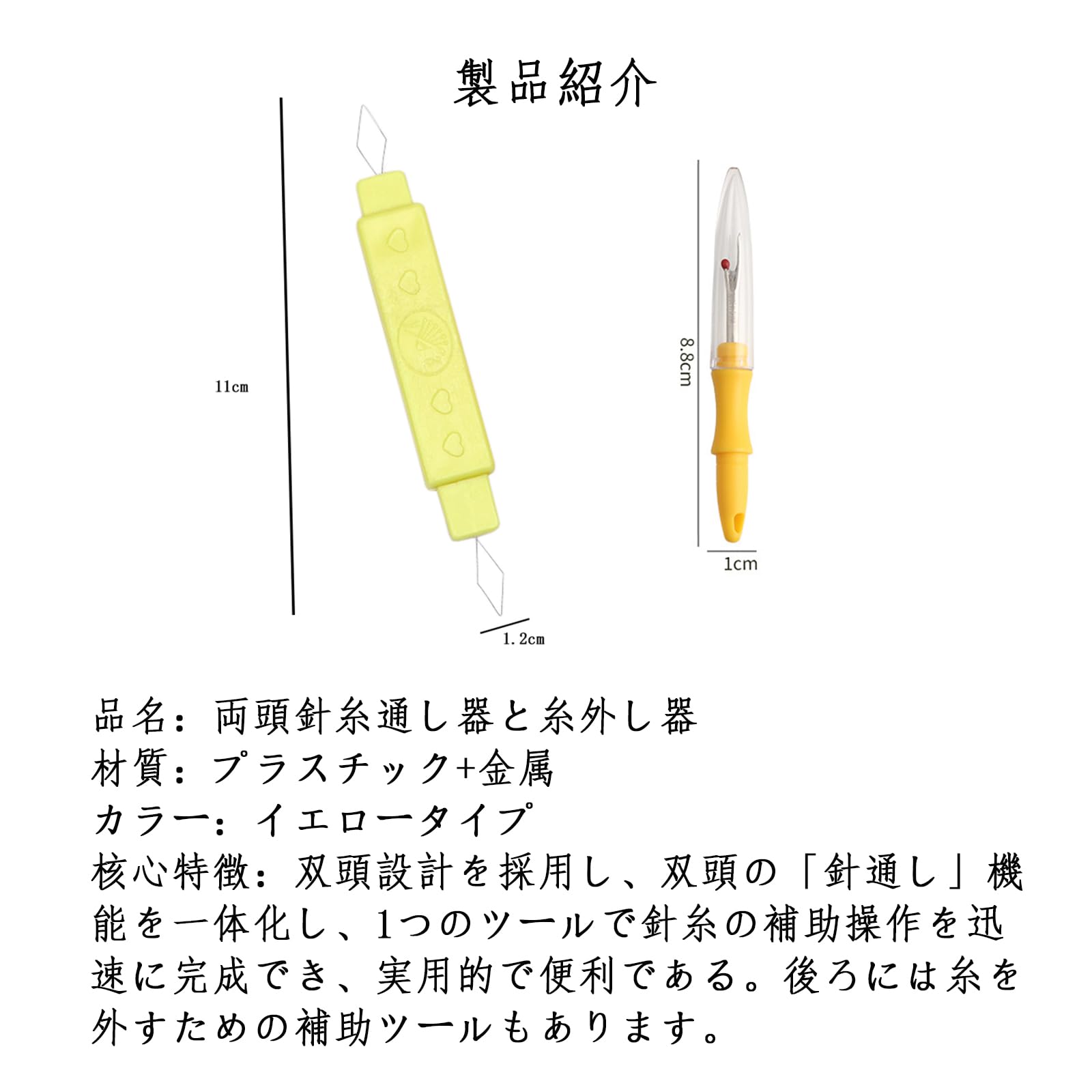 製品紹介

11cm

1.2cm

8.8cm

1cm

品名：両頭針糸通し器と糸外し器
材質：プラスチック+金属
カラー：イエロータイプ
核心特徴：双頭設計を採用し、双頭の「針通し」機能を一体化し、1つのツールで針糸の補助操作を迅速に完成でき、実用的で便利である。後ろには糸を外すための補助ツールもあります。